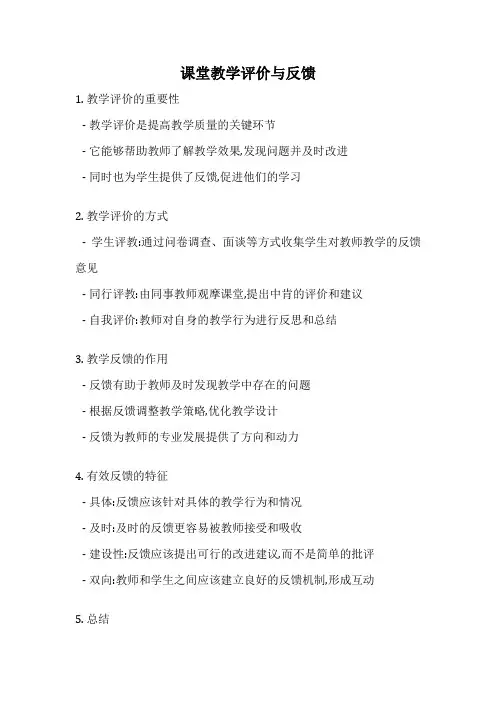 课堂教学评价与反馈

1. 教学评价的重要性

- 教学评价是提高教学质量的关键环节

- 它能够帮助教师了解教学效果,发现问题并及时改进

- 同时也为学生提供了反馈,促进他们的学习

2. 教学评价的方式

- 学生评教:通过问卷调查、面谈等方式收集学生对教师教学的反馈意见

- 同行评教:由同事教师观摩课堂,提出中肯的评价和建议

- 自我评价:教师对自身的教学行为进行反思和总结

3. 教学反馈的作用

- 反馈有助于教师及时发现教学中存在的问题

- 根据反馈调整教学策略,优化教学设计

- 反馈为教师的专业发展提供了方向和动力

4. 有效反馈的特征

- 具体:反馈应该针对具体的教学行为和情况

- 及时:及时的反馈更容易被教师接受和吸收

- 建设性:反馈应该提出可行的改进建议,而不是简单的批评

- 双向:教师和学生之间应该建立良好的反馈机制,形成互动

5. 总结